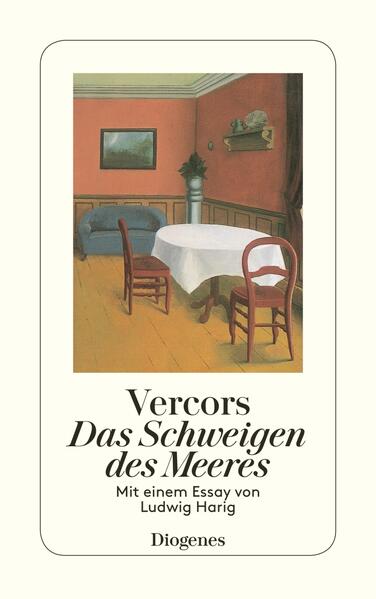 Vercors
Das Schweigen des Meeres

Mit einem Essay von Ludwig Harig

Diogenes